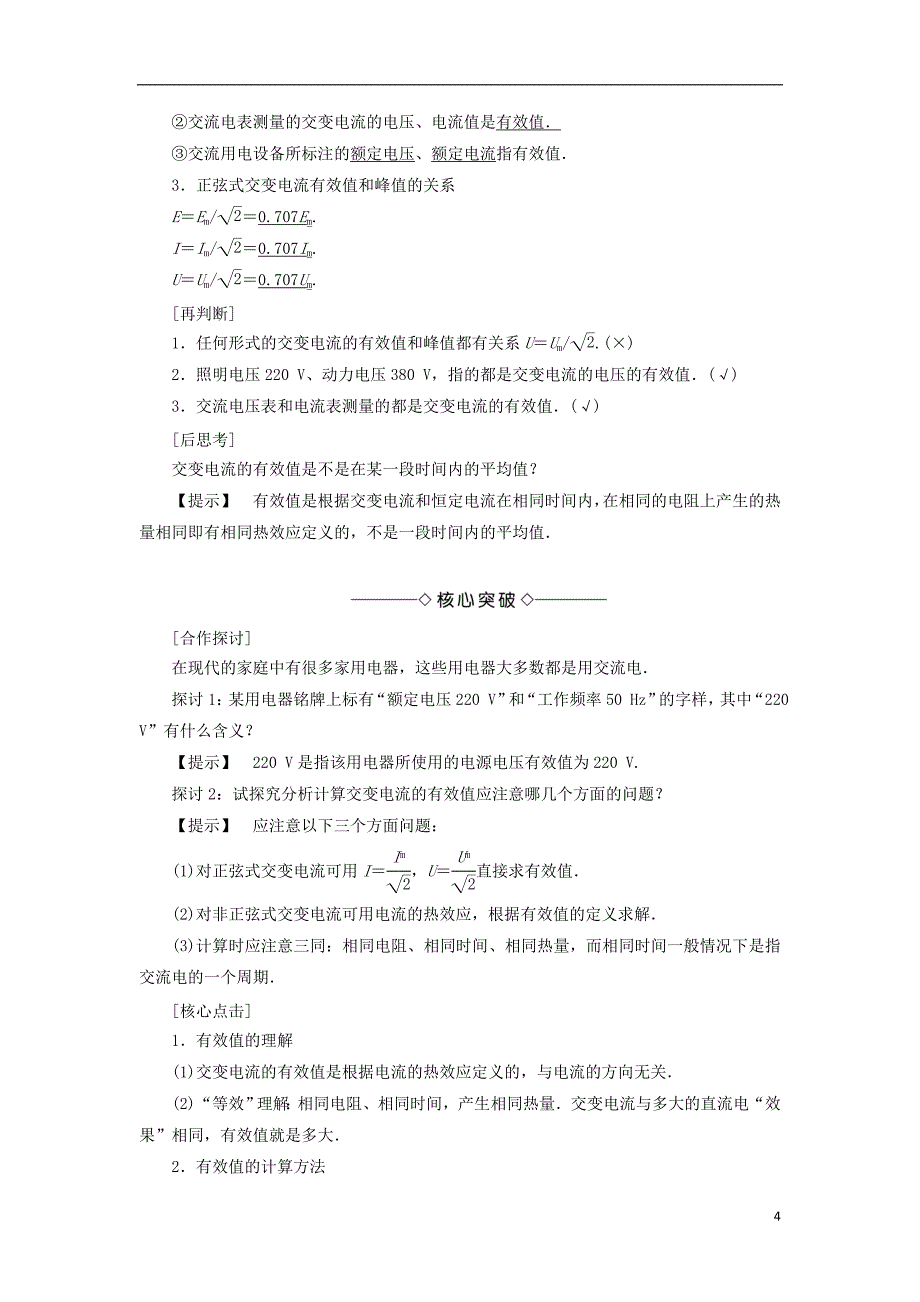 ②交流电表测量的交变电流的电压、电流值是有效值.

③交流用电设备所标注的额定电压、额定电流指有效值.

3．正弦式交变电流有效值和峰值的关系

$E=E_m/\sqrt{2}=0.707E_m$.

$I=I_m/\sqrt{2}=0.707I_m$.

$U=U_m/\sqrt{2}=0.707U_m$.

[再判断]

1．任何形式的交变电流的有效值和峰值都有关系 $U=U_m/\sqrt{2}$.(×)

2．照明电压 220 V、动力电压 380 V，指的都是交变电流的电压的有效值.(√)

3．交流电压表和电流表测量的都是交变电流的有效值.(√)

[后思考]

交变电流的有效值是不是在某一段时间内的平均值？

【提示】 有效值是根据交变电流和恒定电流在相同时间内，在相同的电阻上产生的热量相同即有相同热效应定义的，不是一段时间内的平均值.

◇核心突破◇

[合作探讨]

在现代的家庭中有很多家用电器，这些用电器大多数都是用交流电.

探讨 1：某用电器铭牌上标有“额定电压 220 V”和“工作频率 50 Hz”的字样，其中“220 V”有什么含义？

【提示】 220 V 是指该用电器所使用的电源电压有效值为 220 V.

探讨 2：试探究分析计算交变电流的有效值应注意哪几个方面的问题？

【提示】 应注意以下三个方面问题：

(1)对正弦式交变电流可用 $I=\frac{I_m}{\sqrt{2}}$，$U=\frac{U_m}{\sqrt{2}}$直接求有效值.

(2)对非正弦式交变电流可用电流的热效应，根据有效值的定义求解.

(3)计算时应注意三同：相同电阻、相同时间、相同热量，而相同时间一般情况下是指交流电的一个周期.

[核心点击]

1．有效值的理解

(1)交变电流的有效值是根据电流的热效应定义的，与电流的方向无关.

(2)“等效”理解 相同电阻、相同时间，产生相同热量.交变电流与多大的直流电“效果”相同，有效值就是多大.

2．有效值的计算方法

4